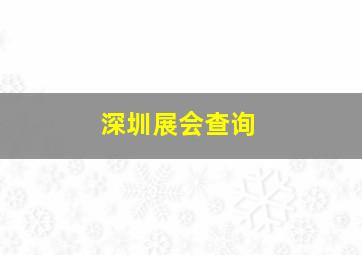 深圳展会查询